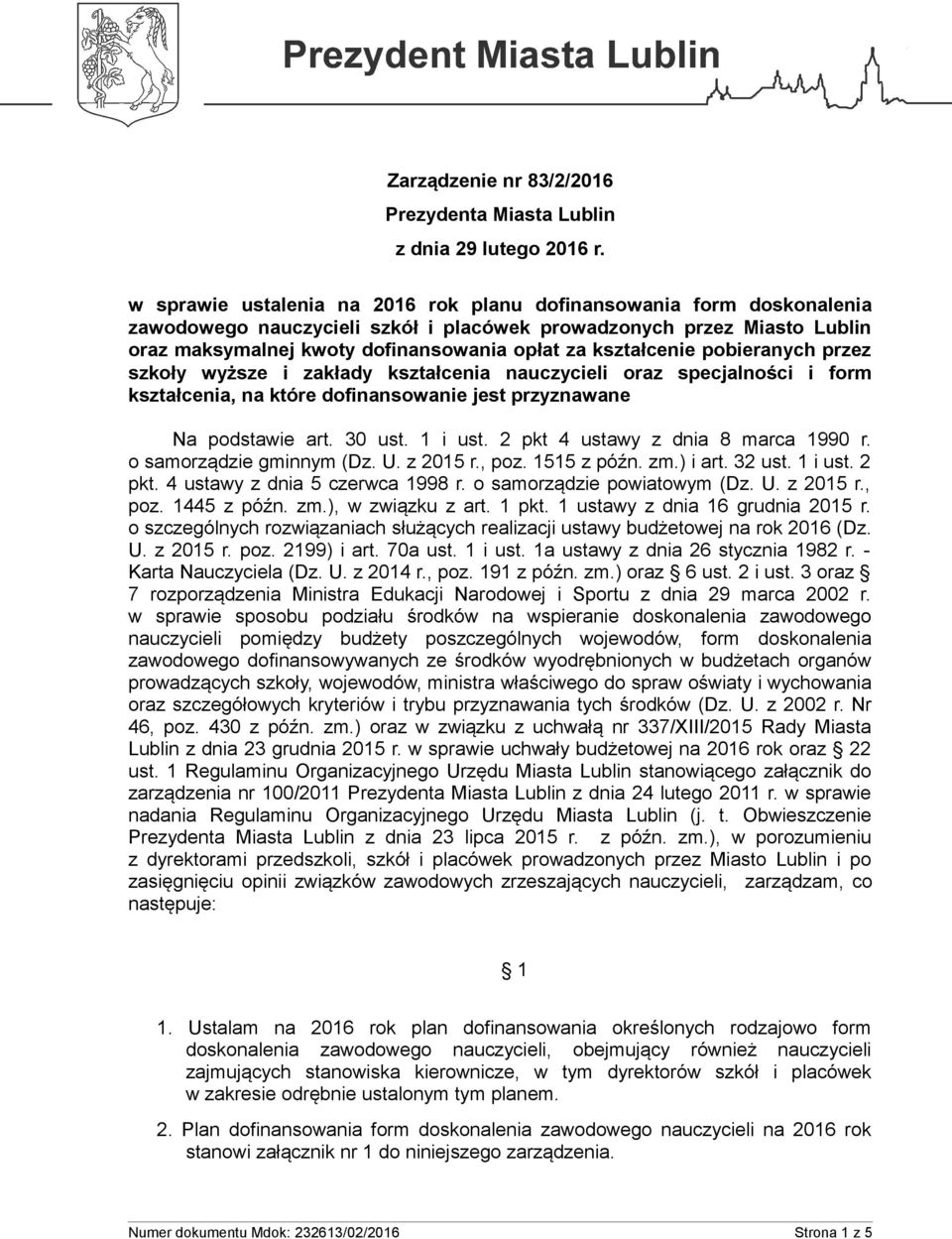 Prezydent Miasta Lublin

Zarządzenie nr 83/2/2016
Prezydenta Miasta Lublin
z dnia 29 lutego 2016 r.

w sprawie ustalenia na 2016 rok planu dofinansowania form doskonalenia zawodowego nauczycieli szkół i placówek prowadzonych przez Miasto Lublin oraz maksymalnej kwoty dofinansowania opłat za kształcenie pobieranych przez szkoły wyższe i zakłady kształcenia nauczycieli oraz specjalności i form kształcenia, na które dofinansowanie jest przyznawane

Na podstawie art. 30 ust. 1 i ust. 2 pkt 4 ustawy z dnia 8 marca 1990 r. o samorządzie gminnym (Dz. U. z 2015 r., poz. 1515 z późn. zm.) i art. 32 ust. 1 i ust. 2 pkt. 4 ustawy z dnia 5 czerwca 1998 r. o samorządzie powiatowym (Dz. U. z 2015 r., poz. 1445 z późn. zm.), w związku z art. 1 pkt. 1 ustawy z dnia 16 grudnia 2015 r. o szczególnych rozwiązaniach służących realizacji ustawy budżetowej na rok 2016 (Dz. U. z 2015 r. poz. 2199) i art. 70a ust. 1 i ust. 1a ustawy z dnia 26 stycznia 1982 r. - Karta Nauczyciela (Dz. U. z 2014 r., poz. 191 z późn. zm.) oraz § 6 ust. 2 i ust. 3 oraz § 7 rozporządzenia Ministra Edukacji Narodowej i Sportu z dnia 29 marca 2002 r. w sprawie sposobu podziału środków na wspieranie doskonalenia zawodowego nauczycieli pomiędzy budżety poszczególnych wojewodów, form doskonalenia zawodowego dofinansowywanych ze środków wyodrębnionych w budżetach organów prowadzących szkoły, wojewodów, ministra właściwego do spraw oświaty i wychowania oraz szczegółowych kryteriów i trybu przyznawania tych środków (Dz. U. z 2002 r. Nr 46, poz. 430 z późn. zm.) oraz w związku z uchwałą nr 337/XIII/2015 Rady Miasta Lublin z dnia 23 grudnia 2015 r. w sprawie uchwały budżetowej na 2016 rok oraz § 22 ust. 1 Regulaminu Organizacyjnego Urzędu Miasta Lublin stanowiącego załącznik do zarządzenia nr 100/2011 Prezydenta Miasta Lublin z dnia 24 lutego 2011 r. w sprawie nadania Regulaminu Organizacyjnego Urzędu Miasta Lublin (j. t. Obwieszczenie Prezydenta Miasta Lublin z dnia 23 lipca 2015 r. z późn. zm.), w porozumieniu z dyrektorami przedszkoli, szkół i placówek prowadzonych przez Miasto Lublin i po zasięgnięciu opinii związków zawodowych zrzeszających nauczycieli, zarządzam, co następuje:

§ 1

1. Ustalam na 2016 rok plan dofinansowania określonych rodzajowo form doskonalenia zawodowego nauczycieli, obejmujący również nauczycieli zajmujących stanowiska kierownicze, w tym dyrektorów szkół i placówek w zakresie odrębnie ustalonym tym planem.

2. Plan dofinansowania form doskonalenia zawodowego nauczycieli na 2016 rok stanowi załącznik nr 1 do niniejszego zarządzenia.

Numer dokumentu Mdok: 232613/02/2016
Strona 1 z 5